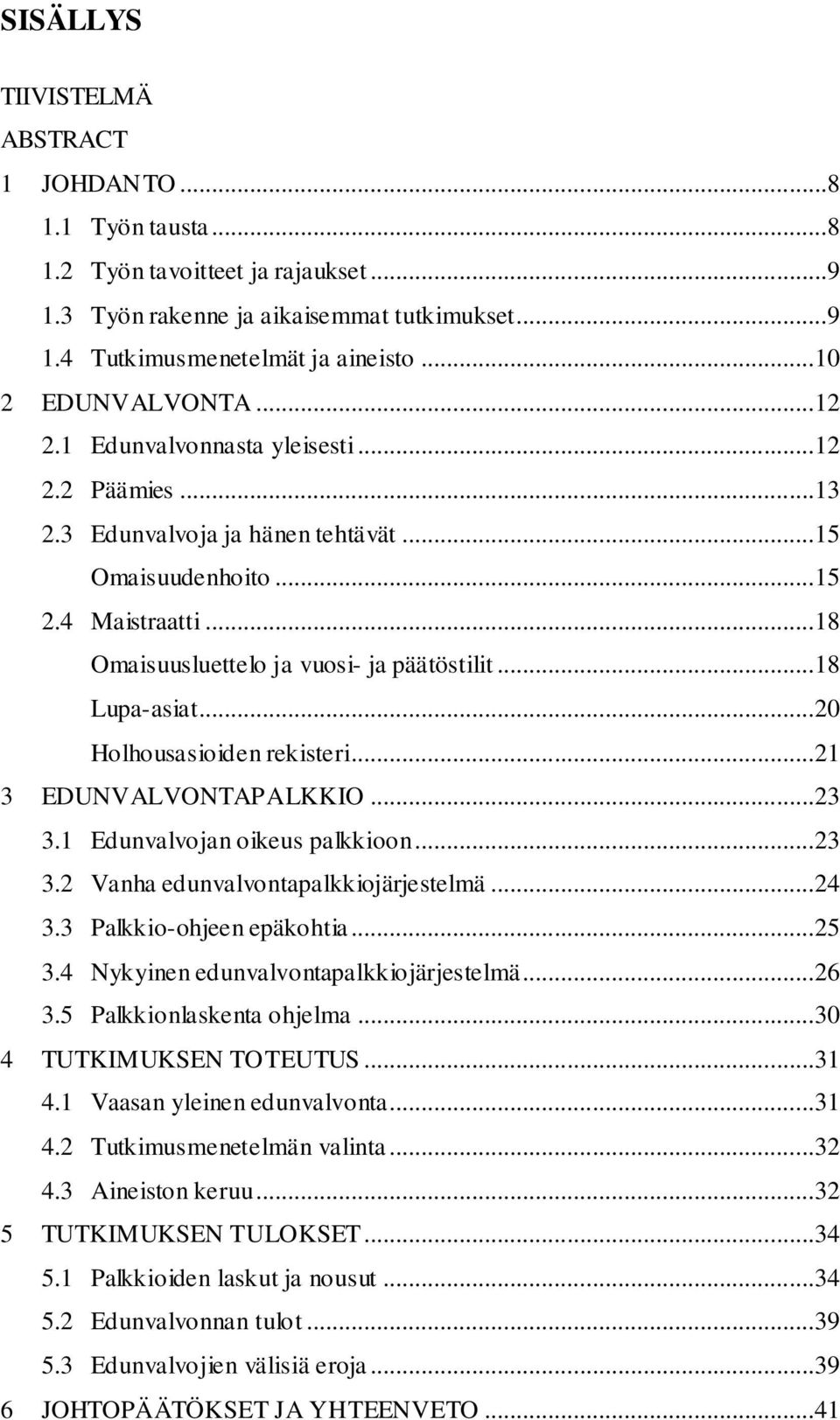 SISÄLLYS

TIIVISTELMÄ

ABSTRACT

1 JOHDANTO ...8

1.1 Työn tausta ...8

1.2 Työn tavoitteet ja rajaukset ...9

1.3 Työn rakenne ja aikaisemmat tutkimukset ...9

1.4 Tutkimusmenetelmät ja aineisto ...10

2 EDUNVALVONTA ...12

2.1 Edunvalvonnasta yleisesti ...12

2.2 Päämies ...13

2.3 Edunvalvoja ja hänen tehtävät ...15

Omaisuudenhoito ...15

2.4 Maistraatti ...18

Omaisuusluettelo ja vuosi- ja päätöstilit ...18

Lupa-asiat ...20

Holhousasioiden rekisteri ...21

3 EDUNVALVONTAPALKKIO ...23

3.1 Edunvalvojan oikeus palkkioon ...23

3.2 Vanha edunvalvontapalkkiojärjestelmä ...24

3.3 Palkkio-ohjeen epäkohtia ...25

3.4 Nykyinen edunvalvontapalkkiojärjestelmä ...26

3.5 Palkkionlaskenta ohjelma ...30

4 TUTKIMUKSEN TOTEUTUS ...31

4.1 Vaasan yleinen edunvalvonta ...31

4.2 Tutkimusmenetelmän valinta ...32

4.3 Aineiston keruu ...32

5 TUTKIMUKSEN TULOKSET ...34

5.1 Palkkioiden laskut ja nousut ...34

5.2 Edunvalvonnan tulot ...39

5.3 Edunvalvojien välisiä eroja ...39

6 JOHTOPÄÄTÖKSET JA YHTEENVETO ...41